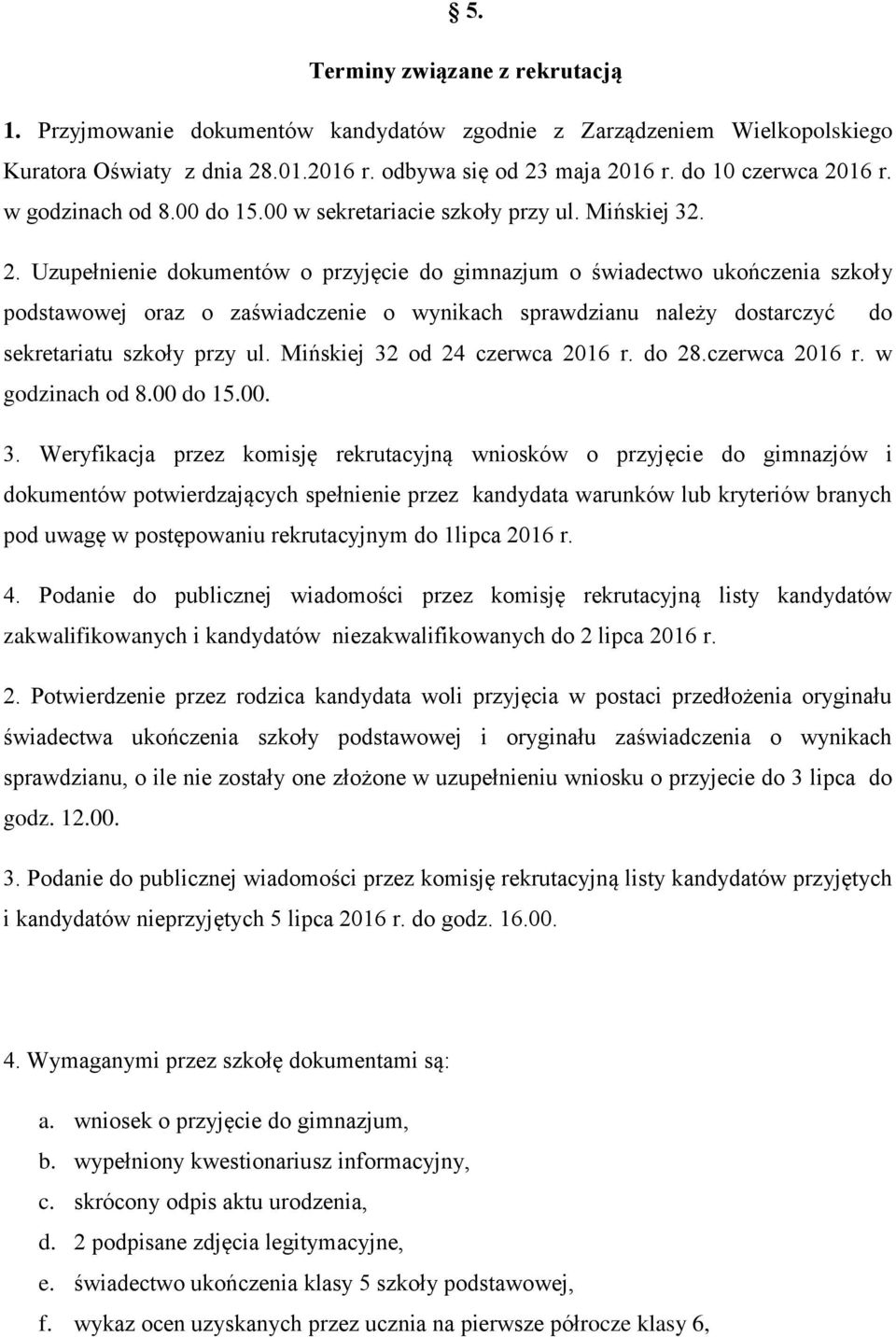 § 5.

Terminy związane z rekrutacją

1. Przyjmowanie dokumentów kandydatów zgodnie z Zarządzeniem Wielkopolskiego Kuratora Oświaty z dnia 28.01.2016 r. odbywa się od 23 maja 2016 r. do 10 czerwca 2016 r. w godzinach od 8.00 do 15.00 w sekretariacie szkoły przy ul. Mińskiej 32.

2. Uzupełnienie dokumentów o przyjęcie do gimnazjum o świadectwo ukończenia szkoły podstawowej oraz o zaświadczenie o wynikach sprawdzianu należy dostarczyć do sekretariatu szkoły przy ul. Mińskiej 32 od 24 czerwca 2016 r. do 28.czerwca 2016 r. w godzinach od 8.00 do 15.00.

3. Weryfikacja przez komisję rekrutacyjną wniosków o przyjęcie do gimnazjów i dokumentów potwierdzających spełnienie przez kandydata warunków lub kryteriów branych pod uwagę w postępowaniu rekrutacyjnym do 1lipca 2016 r.

4. Podanie do publicznej wiadomości przez komisję rekrutacyjną listy kandydatów zakwalifikowanych i kandydatów niezakwalifikowanych do 2 lipca 2016 r.

2. Potwierdzenie przez rodzica kandydata woli przyjęcia w postaci przedłożenia oryginału świadectwa ukończenia szkoły podstawowej i oryginału zaświadczenia o wynikach sprawdzianu, o ile nie zostały one złożone w uzupełnieniu wniosku o przyjecie do 3 lipca do godz. 12.00.

3. Podanie do publicznej wiadomości przez komisję rekrutacyjną listy kandydatów przyjętych i kandydatów nieprzyjętych 5 lipca 2016 r. do godz. 16.00.

4. Wymaganymi przez szkołę dokumentami są:

a. wniosek o przyjęcie do gimnazjum,
b. wypełniony kwestionariusz informacyjny,
c. skrócony odpis aktu urodzenia,
d. 2 podpisane zdjęcia legitymacyjne,
e. świadectwo ukończenia klasy 5 szkoły podstawowej,
f. wykaz ocen uzyskanych przez ucznia na pierwsze półrocze klasy 6,